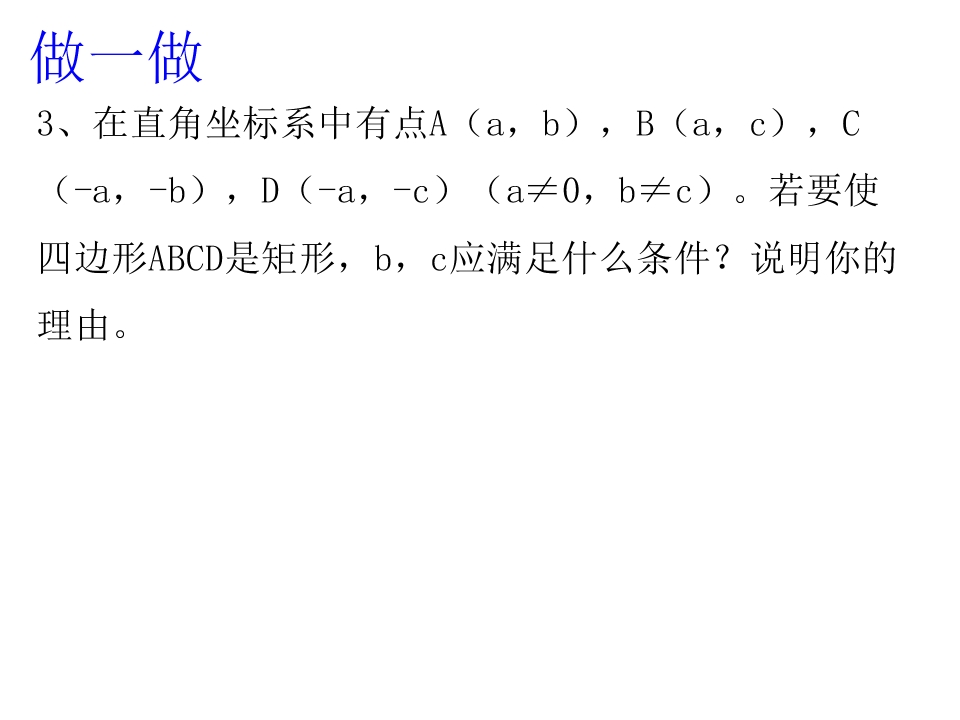 做一做

3、在直角坐标系中有点A（a，b），B（a，c），C（-a，-b），D（-a，-c）（a≠0，b≠c）。若要使四边形ABCD是矩形，b，c应满足什么条件？说明你的理由。